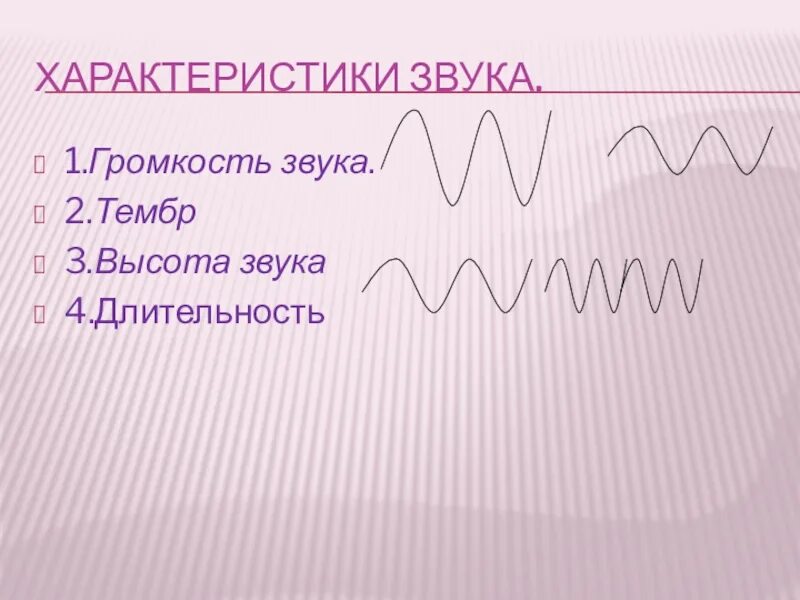 ХАРАКТЕРИСТИКИ ЗВУКА.

1.Громкость звука.
2.Тембр
3.Высота звука
4.Длительность